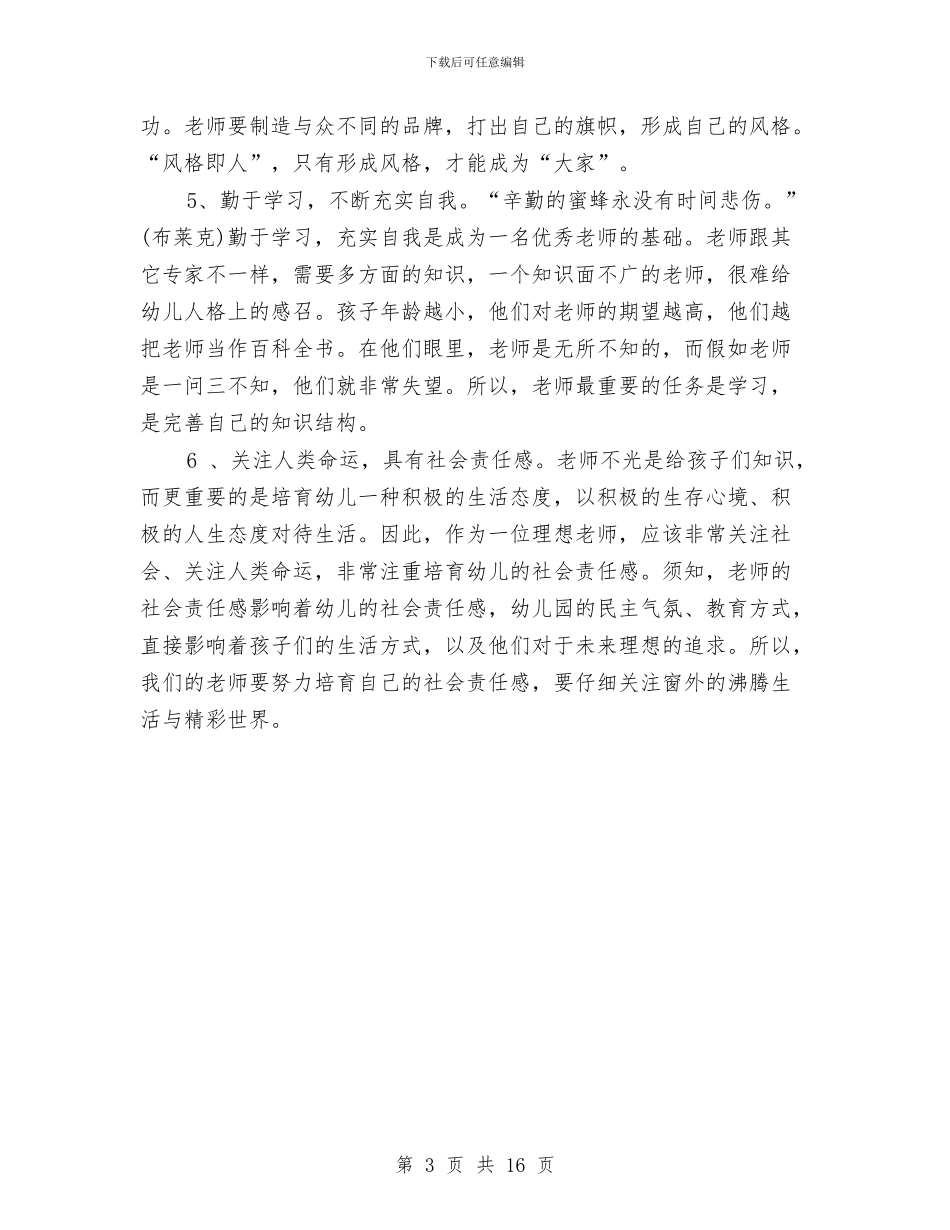 下载后可任意编辑

功。老师要制造与众不同的品牌，打出自己的旗帜，形成自己的风格。“风格即人”，只有形成风格，才能成为“大家”。

5、勤于学习，不断充实自我。“辛勤的蜜蜂永没有时间悲伤。”(布莱克)勤于学习，充实自我是成为一名优秀老师的基础。老师跟其它专家不一样，需要多方面的知识，一个知识面不广的老师，很难给幼儿人格上的感召。孩子年龄越小，他们对老师的期望越高，他们越把老师当作百科全书。在他们眼里，老师是无所不知的，而假如老师是一问三不知，他们就非常失望。所以，老师最重要的任务是学习，是完善自己的知识结构。

6 、关注人类命运，具有社会责任感。老师不光是给孩子们知识，而更重要的是培育幼儿一种积极的生活态度，以积极的生存心境、积极的人生态度对待生活。因此，作为一位理想老师，应该非常关注社会、关注人类命运，非常注重培育幼儿的社会责任感。须知，老师的社会责任感影响着幼儿的社会责任感，幼儿园的民主气氛、教育方式，直接影响着孩子们的生活方式，以及他们对于未来理想的追求。所以，我们的老师要努力培育自己的社会责任感，要仔细关注窗外的沸腾生活与精彩世界。

第 3 页 共 16 页